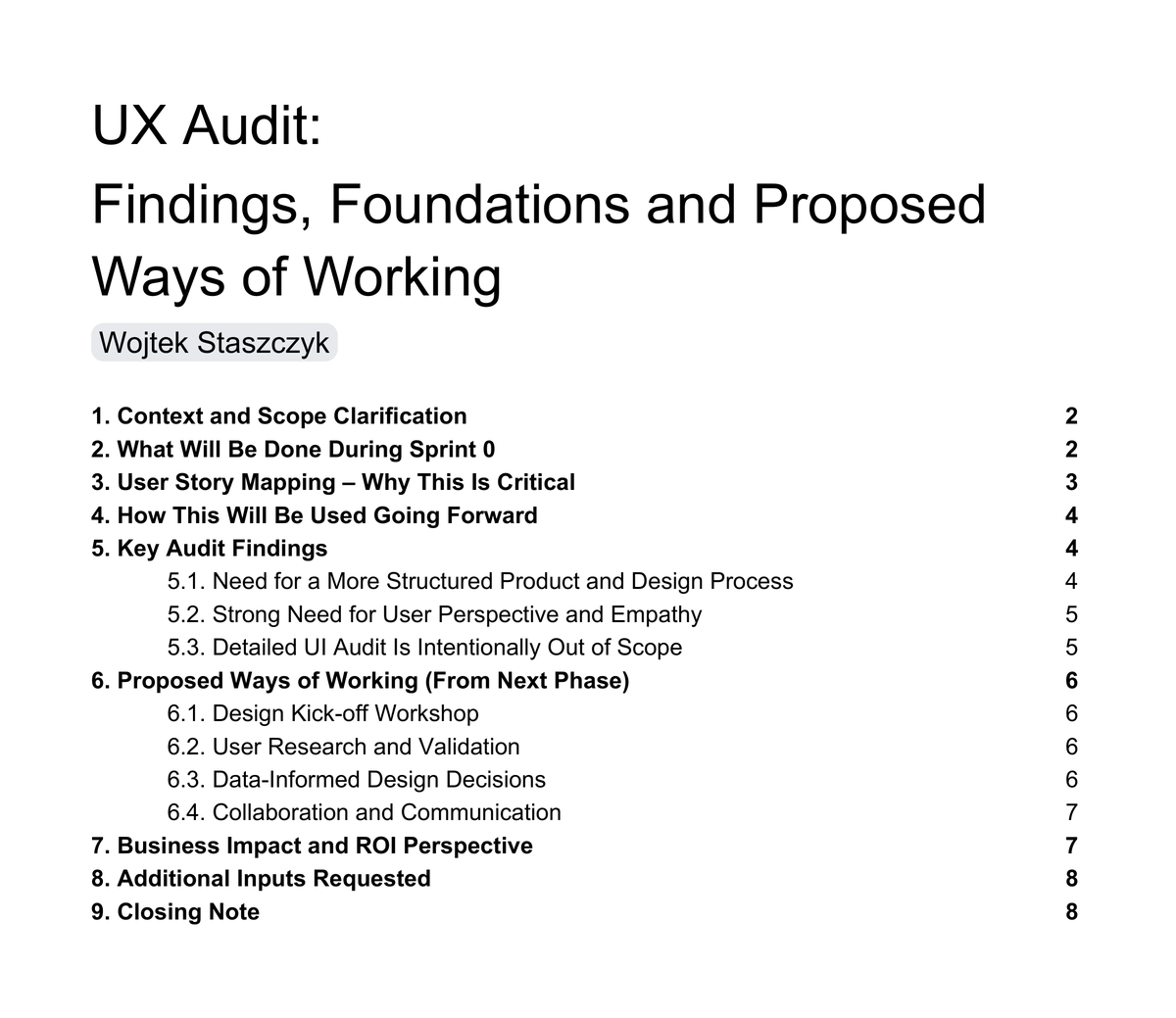 UX Audit:
Findings, Foundations and Proposed Ways of Working

Wojtek Staszczyk

1. Context and Scope Clarification 2
2. What Will Be Done During Sprint 0 2
3. User Story Mapping – Why This Is Critical 3
4. How This Will Be Used Going Forward 4
5. Key Audit Findings 4
5.1. Need for a More Structured Product and Design Process 4
5.2. Strong Need for User Perspective and Empathy 5
5.3. Detailed UI Audit Is Intentionally Out of Scope 5
6. Proposed Ways of Working (From Next Phase) 6
6.1. Design Kick-off Workshop 6
6.2. User Research and Validation 6
6.3. Data-Informed Design Decisions 6
6.4. Collaboration and Communication 7
7. Business Impact and ROI Perspective 7
8. Additional Inputs Requested 8
9. Closing Note 8